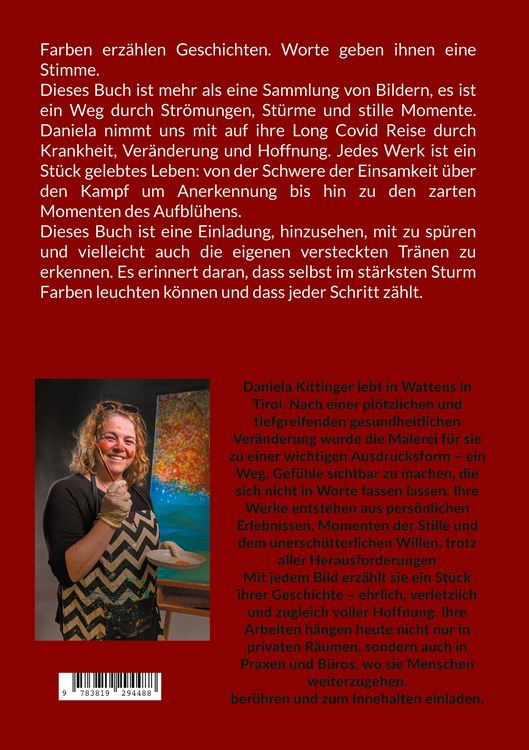 Farben erzählen Geschichten. Worte geben ihnen eine Stimme.

Dieses Buch ist mehr als eine Sammlung von Bildern, es ist ein Weg durch Strömungen, Stürme und stille Momente. Daniela nimmt uns mit auf ihre Long Covid Reise durch Krankheit, Veränderung und Hoffnung. Jedes Werk ist ein Stück gelebtes Leben: von der Schwere der Einsamkeit über den Kampf um Anerkennung bis hin zu den zarten Momenten des Aufblühens.

Dieses Buch ist eine Einladung, hinzusehen, mit zu spüren und vielleicht auch die eigenen versteckten Tränen zu erkennen. Es erinnert daran, dass selbst im stärksten Sturm Farben leuchten können und dass jeder Schritt zählt.

Daniela Kittinger lebt in Wattens in Tirol. Nach einer plötzlichen und tiefgreifenden gesundheitlichen Veränderung wurde die Malerei für sie zu einer wichtigen Ausdrucksform – ein Weg, Gefühle sichtbar zu machen, die sich nicht in Worte fassen lassen. Ihre Werke entstehen aus persönlichen Erlebnissen, Momenten der Stille und dem unerschütterlichen Willen, trotz aller Herausforderungen

Mit jedem Bild erzählt sie ein Stück ihrer Geschichte – ehrlich, verletzlich und zugleich voller Hoffnung. Ihre Arbeiten hängen heute nicht nur in privaten Räumen, sondern auch in Praxen und Büros, wo sie Menschen weiterzugehen.

berühren und zum Innehalten einladen.

9 783819 294488